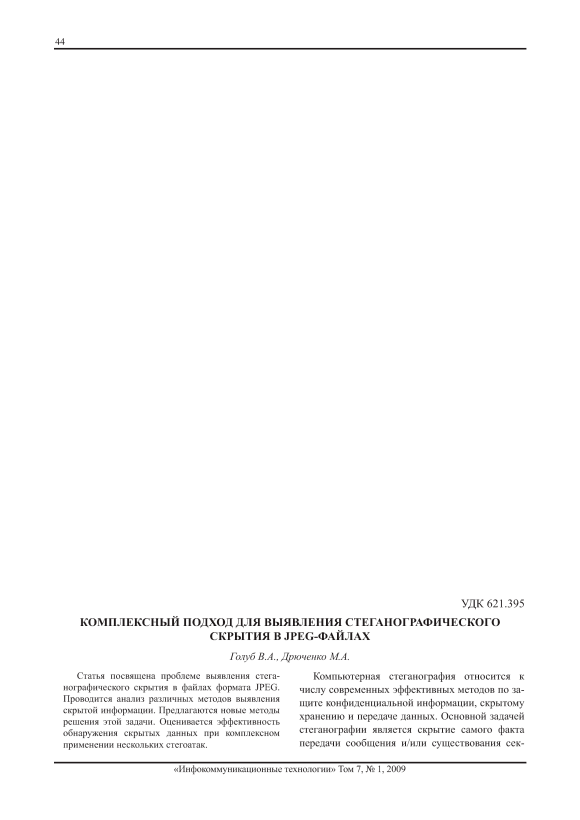 44

УДК 621.395

КОМПЛЕКСНЫЙ ПОДХОД ДЛЯ ВЫЯВЛЕНИЯ СТЕГАНОГРАФИЧЕСКОГО СКРЫТИЯ В JPEG-ФАЙЛАХ

Голуб В.А., Дрюченко М.А.

Статья посвящена проблеме выявления стеганографического скрытия в файлах формата JPEG. Проводится анализ различных методов выявления скрытой информации. Предлагаются новые методы решения этой задачи. Оценивается эффективность обнаружения скрытых данных при комплексном применении нескольких стегоатак.

Компьютерная стеганография относится к числу современных эффективных методов по защите конфиденциальной информации, скрытому хранению и передаче данных. Основной задачей стеганографии является скрытие самого факта передачи сообщения и/или существования сек-

«Инфокоммуникационные технологии» Том 7, № 1, 2009